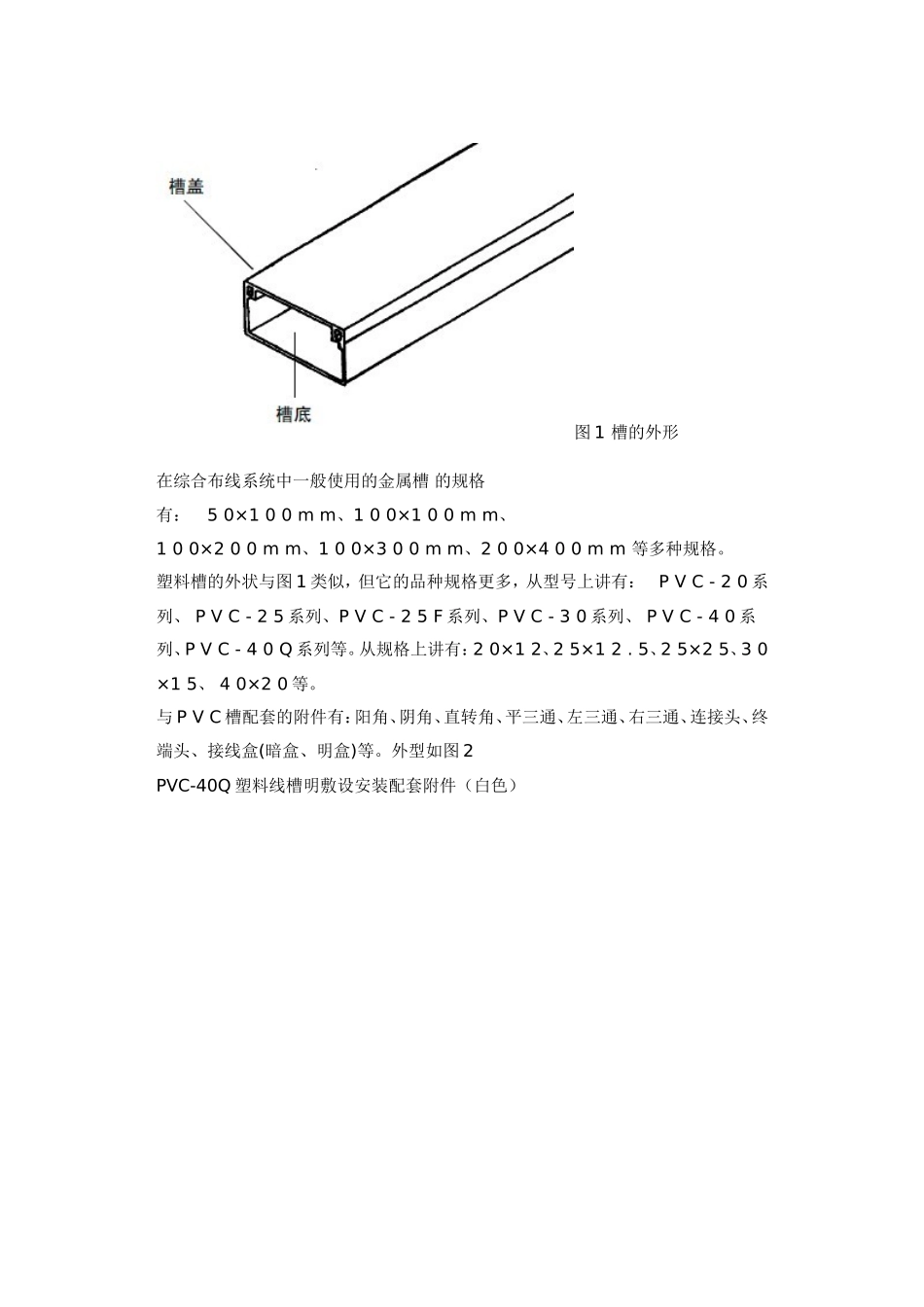 槽盖

槽底

图1 槽的外形

在综合布线系统中一般使用的金属槽 的规格有： 50×100mm、100×100mm、100×200mm、100×300mm、200×400mm等多种规格。

塑料槽的外状与图1类似，但它的品种规格更多，从型号上讲有： PVC-20系列、 PVC-25系列、PVC-25F系列、PVC-30系列、 PVC-40系列、PVC-40Q系列等。从规格上讲有：20×12、25×12.5、25×25、30×15、 40×20等。

与PVC槽配套的附件有：阳角、阴角、直转角、平三通、左三通、右三通、连接头、终端头、接线盒(暗盒、明盒)等。外型如图2

PVC-40Q 塑料线槽明敷设安装配套附件（白色）